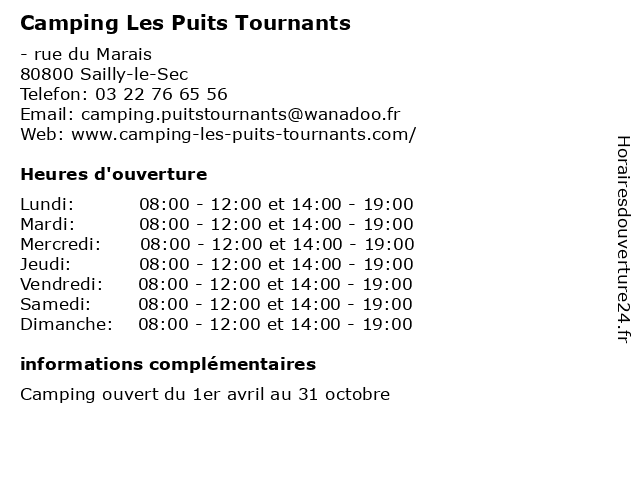 Camping Les Puits Tournants

- rue du Marais
80800 Sailly-le-Sec
Telefon: 03 22 76 65 56
Email: camping.puitstournants@wanadoo.fr
Web: www.camping-les-puits-tournants.com/

Heures d'ouverture

| | |
|---|---|
| Lundi: | 08:00 - 12:00 et 14:00 - 19:00 |
| Mardi: | 08:00 - 12:00 et 14:00 - 19:00 |
| Mercredi: | 08:00 - 12:00 et 14:00 - 19:00 |
| Jeudi: | 08:00 - 12:00 et 14:00 - 19:00 |
| Vendredi: | 08:00 - 12:00 et 14:00 - 19:00 |
| Samedi: | 08:00 - 12:00 et 14:00 - 19:00 |
| Dimanche: | 08:00 - 12:00 et 14:00 - 19:00 |

informations complémentaires

Camping ouvert du 1er avril au 31 octobre

Horairesdouverture24.fr